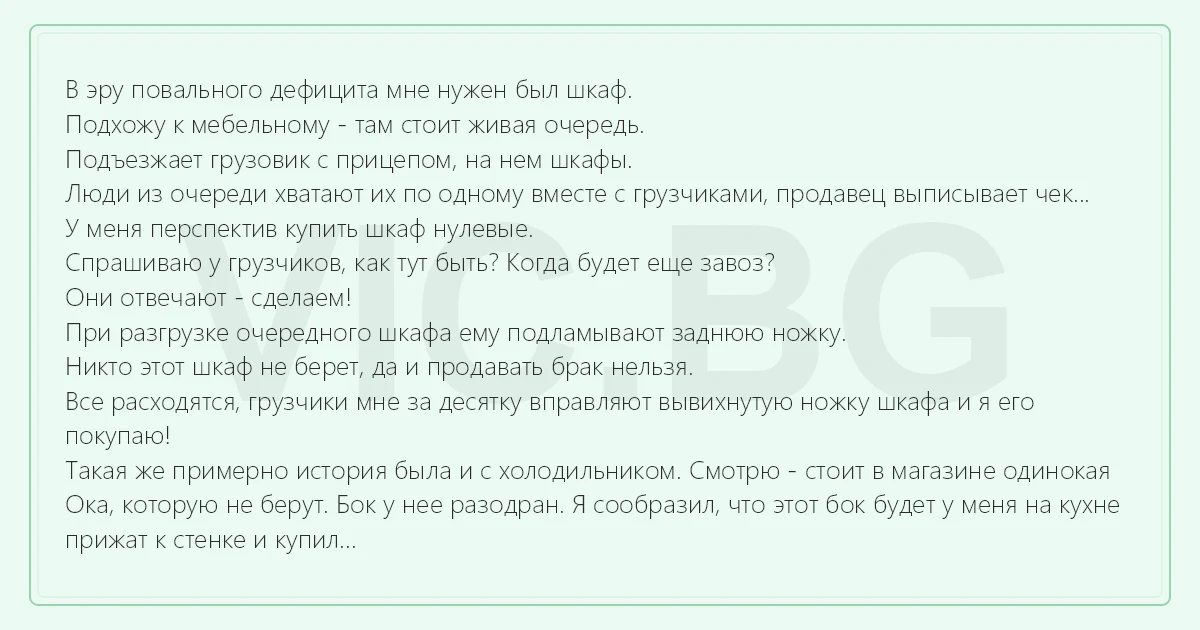 В эру повального дефицита мне нужен был шкаф.
Подхожу к мебельному - там стоит живая очередь.
Подъезжает грузовик с прицепом, на нем шкафы.
Люди из очереди хватают их по одному вместе с грузчиками, продавец выписывает чек...
У меня перспектив купить шкаф нулевые.
Спрашиваю у грузчиков, как тут быть? Когда будет еще завоз?
Они отвечают - сделаем!
При разгрузке очередного шкафа ему подламывают заднюю ножку.
Никто этот шкаф не берет, да и продавать брак нельзя.
Все расходятся, грузчики мне за десятку вправляют вывихнутую ножку шкафа и я его покупаю!
Такая же примерно история была и с холодильником. Смотрю - стоит в магазине одинокая Ока, которую не берут. Бок у нее разодран. Я сообразил, что этот бок будет у меня на кухне прижат к стенке и купил...

VIC.BG